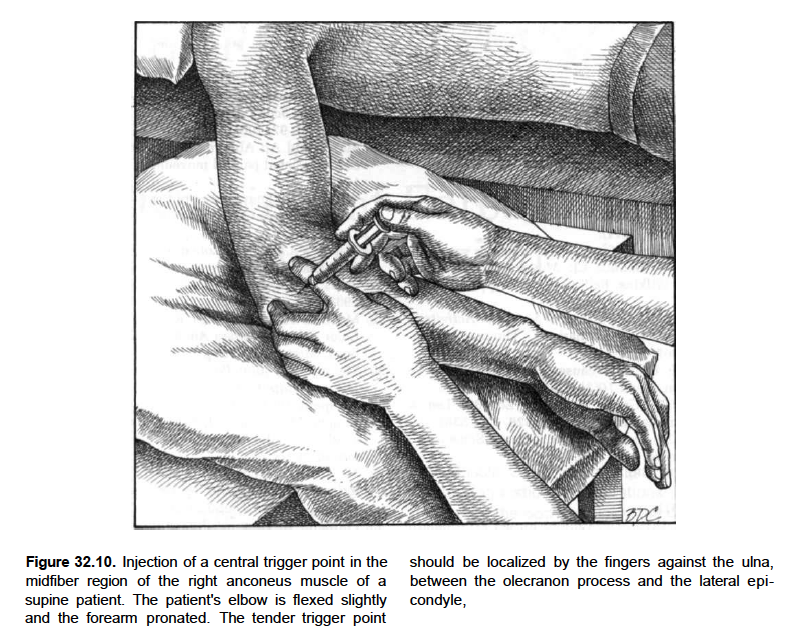 BDC

**Figure 32.10.** Injection of a central trigger point in the midfiber region of the right anconeus muscle of a supine patient. The patient's elbow is flexed slightly and the forearm pronated. The tender trigger point should be localized by the fingers against the ulna, between the olecranon process and the lateral epicondyle,